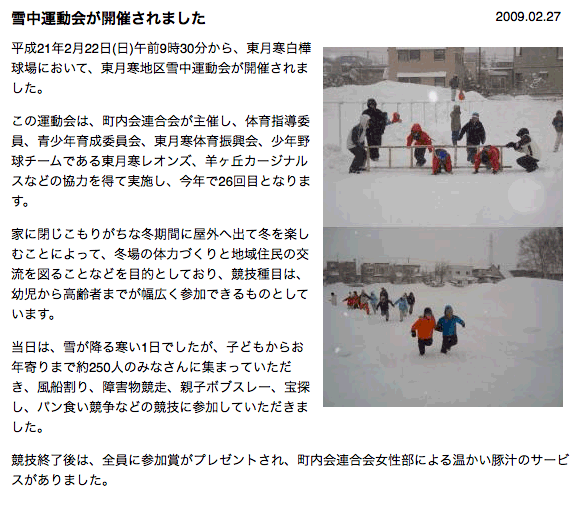 雪中運動会が開催されました

2009.02.27

平成21年2月22日(日)午前9時30分から、東月寒白樺球場において、東月寒地区雪中運動会が開催されました。

この運動会は、町内会連合会が主催し、体育指導委員、青少年育成委員会、東月寒体育振興会、少年野球チームである東月寒レオンズ、羊ヶ丘カージナルスなどの協力を得て実施し、今年で26回目となります。

家に閉じこもりがちな冬期間に屋外へ出て冬を楽しむことによって、冬場の体力づくりと地域住民の交流を図ることなどを目的としており、競技種目は、幼児から高齢者までが幅広く参加できるものとしています。

当日は、雪が降る寒い1日でしたが、子どもからお年寄りまで約250人のみなさんに集まっていただき、風船割り、障害物競走、親子ボブスレー、宝探し、パン食い競争などの競技に参加していただきました。

競技終了後は、全員に参加賞がプレゼントされ、町内会連合会女性部による温かい豚汁のサービスがありました。